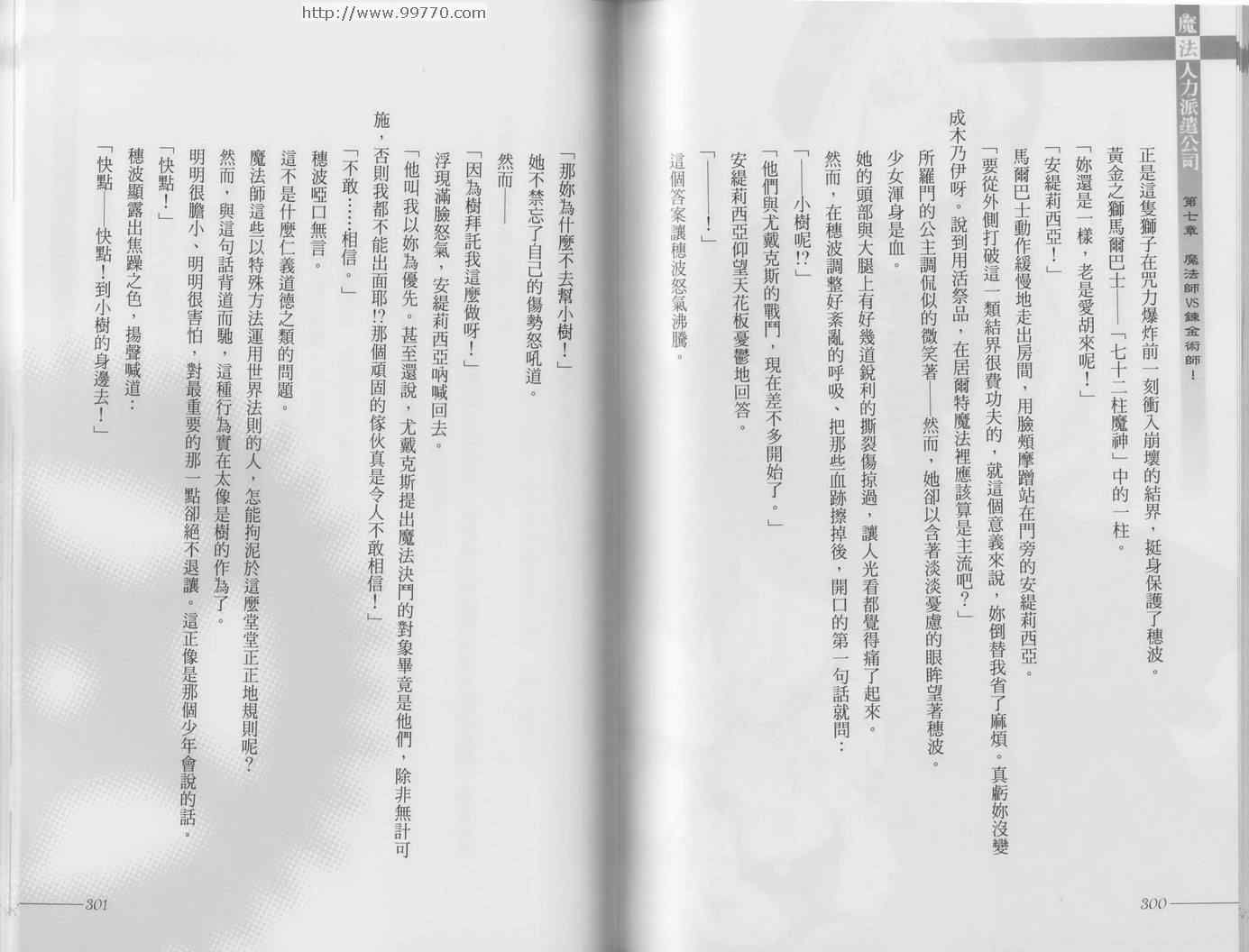 http://www.99770.com

魔法人力派遣公司 第七章 魔法師VS鍊金術師！

正是這隻獅子在咒力爆炸前一刻衝入崩壞的結界，挺身保護了穗波。

黃金之獅馬爾巴士——「七十二柱魔神」中的一柱。

「妳還是一樣，老是愛胡來呢！」

「安緹莉西亞！」

馬爾巴士動作緩慢地走出房間，用臉頰摩蹭站在門旁的安緹莉西亞。

「要從外側打破這一類結界很費功夫的，就這個意義來說，妳倒替我省了麻煩。真虧妳沒變成木乃伊呀。說到用活祭品，在居爾特魔法裡應該算是主流吧？」

所羅門的公主調侃似的微笑著——然而，她卻以含著淡淡憂慮的眼眸望著穗波。

少女渾身是血。

她的頭部與大腿上有好幾道銳利的撕裂傷掠過，讓人光看都覺得痛了起來。

然而，在穗波調整好紊亂的呼吸、把那些血跡擦掉後，開口的第一句話就問：

「——小樹呢!?」

「他們與尤戴克斯的戰鬥，現在差不多開始了。」

安緹莉西亞仰望天花板憂鬱地回答。

「——！」

這個答案讓穗波怒氣沸騰。

300

「那妳為什麼不去幫小樹！」

她不禁忘了自己的傷勢怒吼道。

然而——

「因為樹拜託我這麼做呀！」

浮現滿臉怒氣，安緹莉西亞吶喊回去。

「他叫我以妳為優先。甚至還說，尤戴克斯提出魔法決鬥的對象畢竟是他們，除非無計可施，否則我都不能出面耶!?那個頑固的傢伙真是令人不敢相信！」

「不敢……相信。」

穗波啞口無言。

這不是什麼仁義道德之類的問題。

魔法師這些以特殊方法運用世界法則的人，怎能拘泥於這麼堂堂正正地規則呢？

然而，與這句話背道而馳，這種行為實在太像是樹的作為了。

明明很膽小、明明很害怕，對最重要的那一點卻絕不退讓。這正像是那個少年會說的話。

「快點！」

穗波顯露出焦躁之色，揚聲喊道：

「快點——快點！到小樹的身邊去！」

301